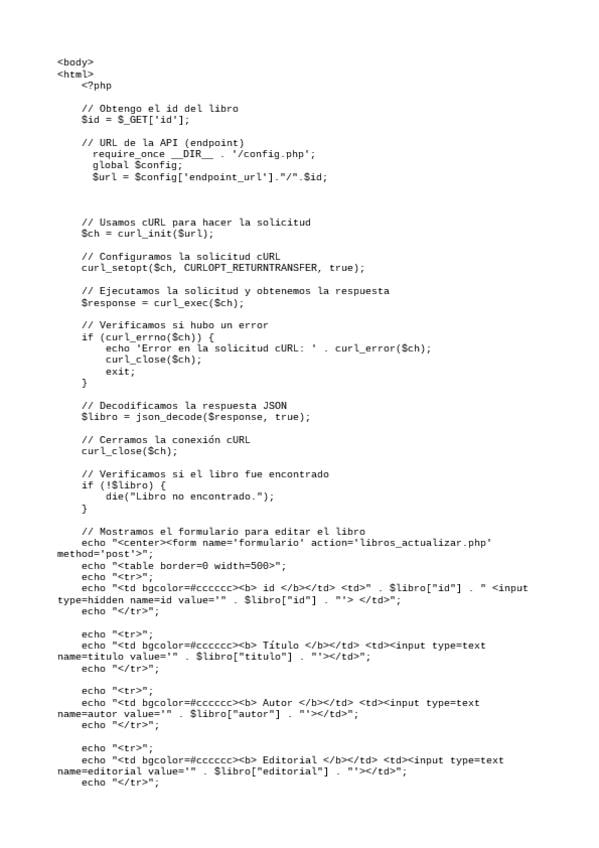 <body>
<html>
<?php

// Obtengo el id del libro
$id = $_GET['id'];

// URL de la API (endpoint)
require_once __DIR__ . '/config.php';
global $config;
$url = $config['endpoint_url']."/".$id;

// Usamos cURL para hacer la solicitud
$ch = curl_init($url);

// Configuramos la solicitud cURL
curl_setopt($ch, CURLOPT_RETURNTRANSFER, true);

// Ejecutamos la solicitud y obtenemos la respuesta
$response = curl_exec($ch);

// Verificamos si hubo un error
if (curl_errno($ch)) {
echo 'Error en la solicitud cURL: ' . curl_error($ch);
curl_close($ch);
exit;
}

// Decodificamos la respuesta JSON
$libro = json_decode($response, true);

// Cerramos la conexión cURL
curl_close($ch);

// Verificamos si el libro fue encontrado
if (!$libro) {
die("Libro no encontrado.");
}

// Mostramos el formulario para editar el libro
echo "<center><form name='formulario' action='libros_actualizar.php' method='post'>";
echo "<table border=0 width=500>";
echo "<tr>";
echo "<td bgcolor=#cccccc><b> id </b></td> <td>" . $libro["id"] . " <input type=hidden name=id value='" . $libro["id"] . "'> </td>";
echo "</tr>";

echo "<tr>";
echo "<td bgcolor=#cccccc><b> Título </b></td> <td><input type=text name=titulo value='" . $libro["titulo"] . "'></td>";
echo "</tr>";

echo "<tr>";
echo "<td bgcolor=#cccccc><b> Autor </b></td> <td><input type=text name=autor value='" . $libro["autor"] . "'></td>";
echo "</tr>";

echo "<tr>";
echo "<td bgcolor=#cccccc><b> Editorial </b></td> <td><input type=text name=editorial value='" . $libro["editorial"] . "'></td>";
echo "</tr>";